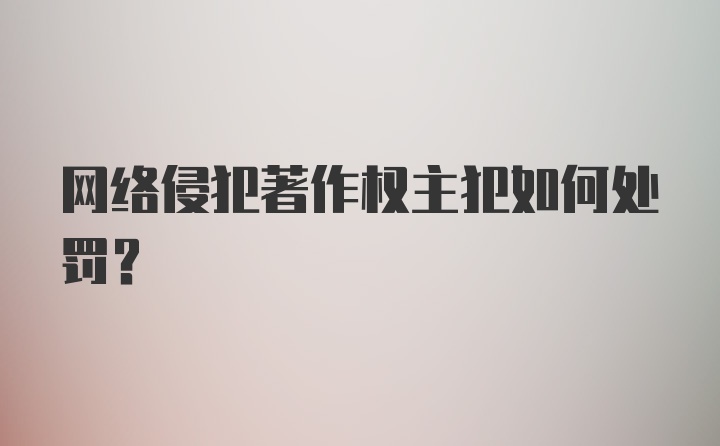 网络侵犯著作权主犯如何处罚？